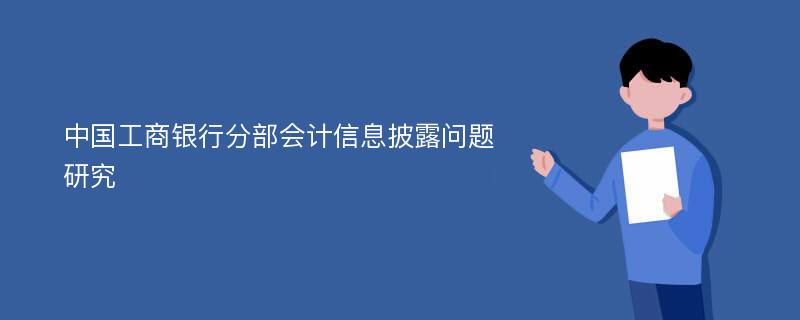 中国工商银行分部会计信息披露问题研究